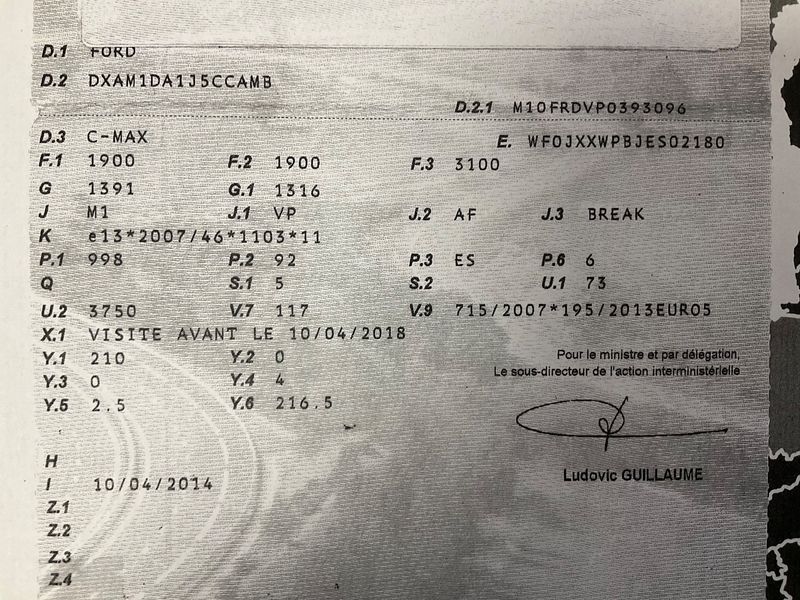 D.1 FORD
D.2 DXAM1DA1J5CCAMB
D.2.1 M10FRDVP0393096
D.3 C-MAX
E. WF0JXXWPBJES02180
F.1 1900
F.2 1900
F.3 3100
G 1391
G.1 1316
J M1
J.1 VP
J.2 AF
J.3 BREAK
K e13*2007/46*1103*11
P.1 998
P.2 92
P.3 ES
P.6 6
Q
S.1 5
S.2
U.1 73
U.2 3750
V.7 117
V.9 715/2007*195/2013EURO5
X.1 VISITE AVANT LE 10/04/2018
Y.1 210
Y.2 0
Y.3 0
Y.4 4
Y.5 2.5
Y.6 216.5

Pour le ministre et par délégation,
Le sous-directeur de l'action interministérielle

Ludovic GUILLAUME

H
I 10/04/2014
Z.1
Z.2
Z.3
Z.4